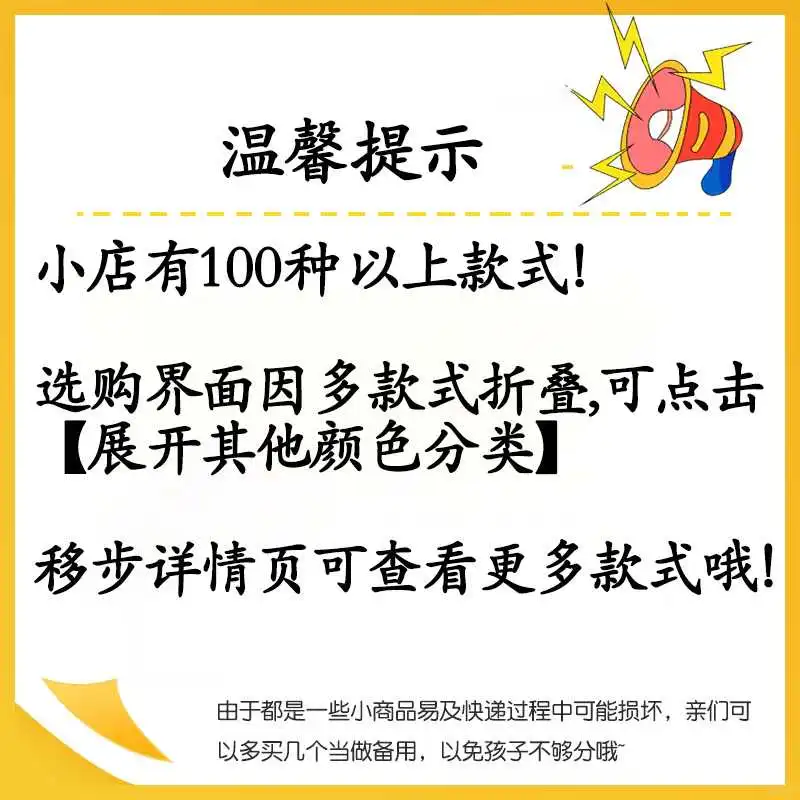 温馨提示

小店有100种以上款式!

选购界面因多款式折叠,可点击【展开其他颜色分类】

移步详情页可查看更多款式哦!

由于都是一些小商品易及快递过程中可能损坏，亲们可以多买几个当做备用，以免孩子不够分哦~